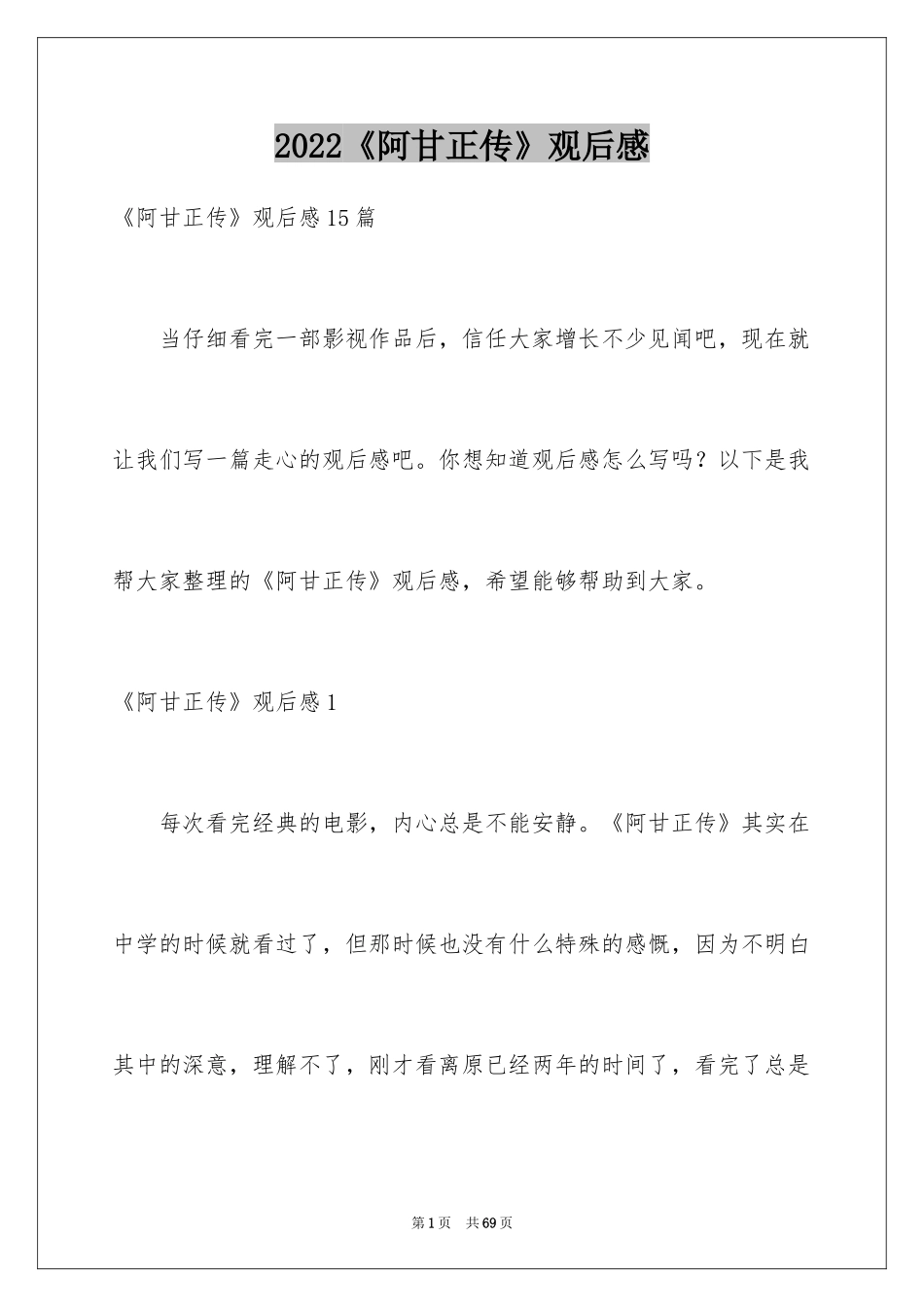 2022《阿甘正传》观后感

《阿甘正传》观后感15篇

当仔细看完一部影视作品后，信任大家增长不少见闻吧，现在就让我们写一篇走心的观后感吧。你想知道观后感怎么写吗？以下是我帮大家整理的《阿甘正传》观后感，希望能够帮助到大家。

《阿甘正传》观后感1

每次看完经典的电影，内心总是不能安静。《阿甘正传》其实在中学的时候就看过了，但那时候也没有什么特殊的感慨，因为不明白其中的深意，理解不了，刚才看离原已经两年的时间了，看完了总是

第1页 共69页